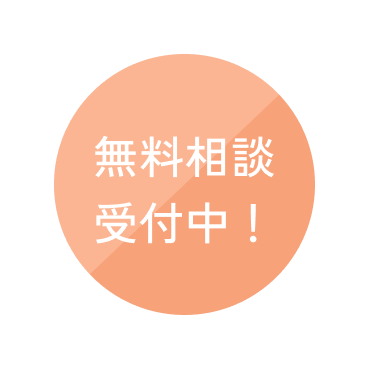 無料相談
受付中！